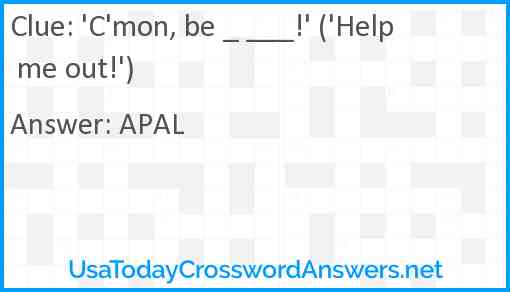 Clue: 'C'mon, be _ ___!' ('Help me out!')

Answer: APAL

UsaTodayCrosswordAnswers.net